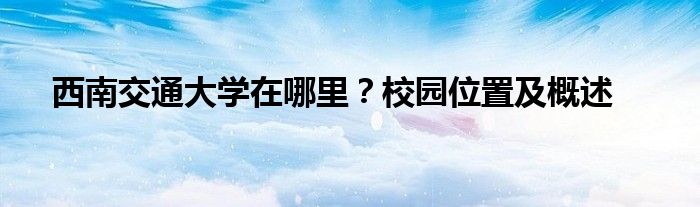 西南交通大学在哪里？校园位置及概述